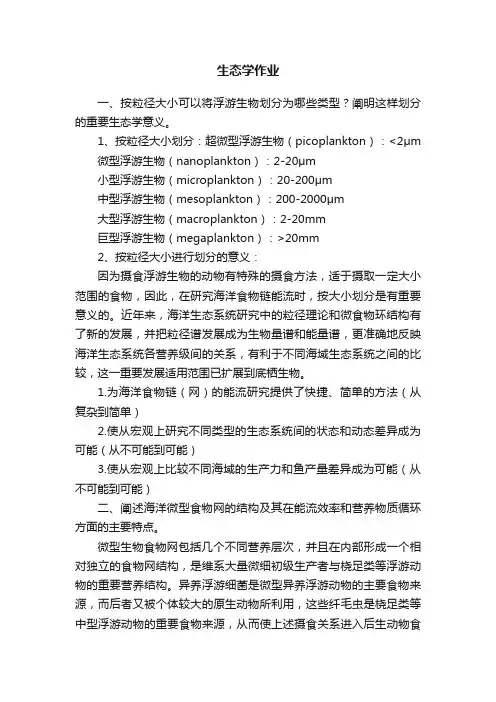 生态学作业

一、按粒径大小可以将浮游生物划分为哪些类型？阐明这样划分的重要生态学意义。

1、按粒径大小划分：超微型浮游生物（picoplankton）：<2μm
微型浮游生物（nanoplankton）：2-20μm
小型浮游生物（microplankton）：20-200μm
中型浮游生物（mesoplankton）：200-2000μm
大型浮游生物（macroplankton）：2-20mm
巨型浮游生物（megaplankton）：>20mm

2、按粒径大小进行划分的意义：

因为摄食浮游生物的动物有特殊的摄食方法，适于摄取一定大小范围的食物，因此，在研究海洋食物链能流时，按大小划分是有重要意义的。近年来，海洋生态系统研究中的粒径理论和微食物环结构有了新的发展，并把粒径谱发展成为生物量谱和能量谱，更准确地反映海洋生态系统各营养级间的关系，有利于不同海域生态系统之间的比较，这一重要发展适用范围已扩展到底栖生物。

1.为海洋食物链（网）的能流研究提供了快捷、简单的方法（从复杂到简单）

2.使从宏观上研究不同类型的生态系统间的状态和动态差异成为可能（从不可能到可能）

3.使从宏观上比较不同海域的生产力和鱼产量差异成为可能（从不可能到可能）

二、阐述海洋微型食物网的结构及其在能流效率和营养物质循环方面的主要特点。

微型生物食物网包括几个不同营养层次，并且在内部形成一个相对独立的食物网结构，是维系大量微细初级生产者与桡足类等浮游动物的重要营养结构。异养浮游细菌是微型异养浮游动物的主要食物来源，而后者又被个体较大的原生动物所利用，这些纤毛虫是桡足类等中型浮游动物的重要食物来源，从而使上述摄食关系进入后生动物食